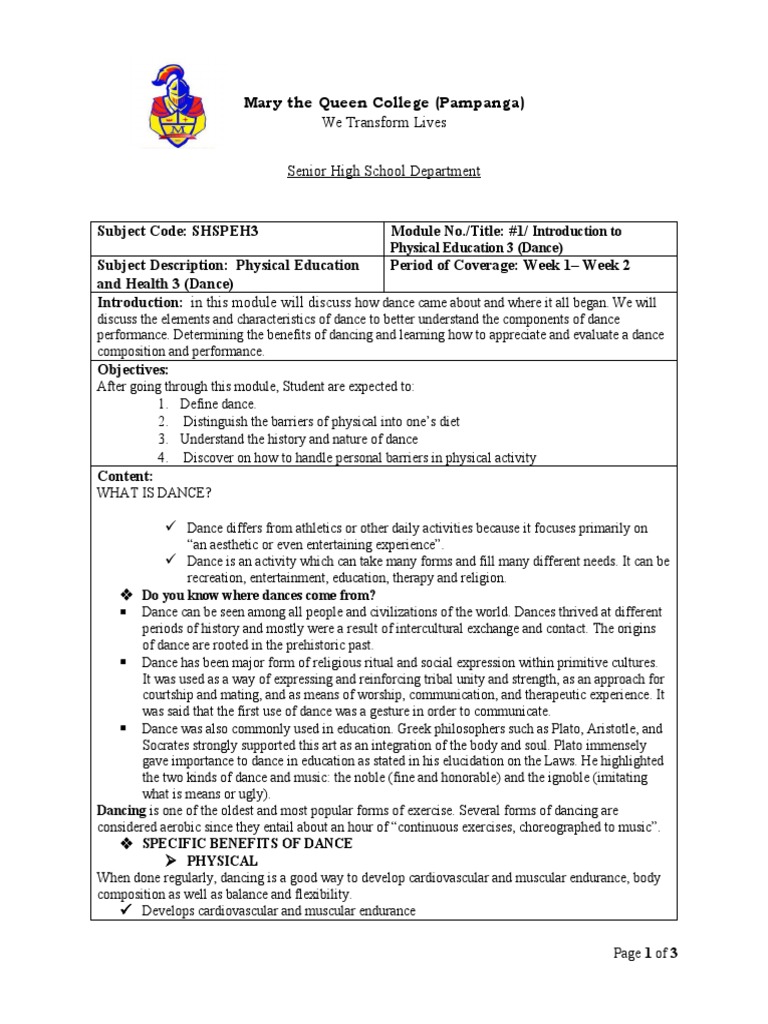 Mary the Queen College (Pampanga)
We Transform Lives

Senior High School Department

| Subject Code: SHSPEH3 | Module No./Title: #1/ Introduction to Physical Education 3 (Dance) |
|---|---|
| Subject Description: Physical Education and Health 3 (Dance) | Period of Coverage: Week 1– Week 2 |

Introduction: in this module will discuss how dance came about and where it all began. We will discuss the elements and characteristics of dance to better understand the components of dance performance. Determining the benefits of dancing and learning how to appreciate and evaluate a dance composition and performance.

Objectives:
After going through this module, Student are expected to:
1. Define dance.
2. Distinguish the barriers of physical into one's diet
3. Understand the history and nature of dance
4. Discover on how to handle personal barriers in physical activity

Content:
WHAT IS DANCE?

✓ Dance differs from athletics or other daily activities because it focuses primarily on "an aesthetic or even entertaining experience".
✓ Dance is an activity which can take many forms and fill many different needs. It can be recreation, entertainment, education, therapy and religion.

❖ Do you know where dances come from?
▪ Dance can be seen among all people and civilizations of the world. Dances thrived at different periods of history and mostly were a result of intercultural exchange and contact. The origins of dance are rooted in the prehistoric past.
▪ Dance has been major form of religious ritual and social expression within primitive cultures. It was used as a way of expressing and reinforcing tribal unity and strength, as an approach for courtship and mating, and as means of worship, communication, and therapeutic experience. It was said that the first use of dance was a gesture in order to communicate.
▪ Dance was also commonly used in education. Greek philosophers such as Plato, Aristotle, and Socrates strongly supported this art as an integration of the body and soul. Plato immensely gave importance to dance in education as stated in his elucidation on the Laws. He highlighted the two kinds of dance and music: the noble (fine and honorable) and the ignoble (imitating what is means or ugly).

Dancing is one of the oldest and most popular forms of exercise. Several forms of dancing are considered aerobic since they entail about an hour of "continuous exercises, choreographed to music".

❖ SPECIFIC BENEFITS OF DANCE
➢ PHYSICAL
When done regularly, dancing is a good way to develop cardiovascular and muscular endurance, body composition as well as balance and flexibility.
✓ Develops cardiovascular and muscular endurance

Page 1 of 3